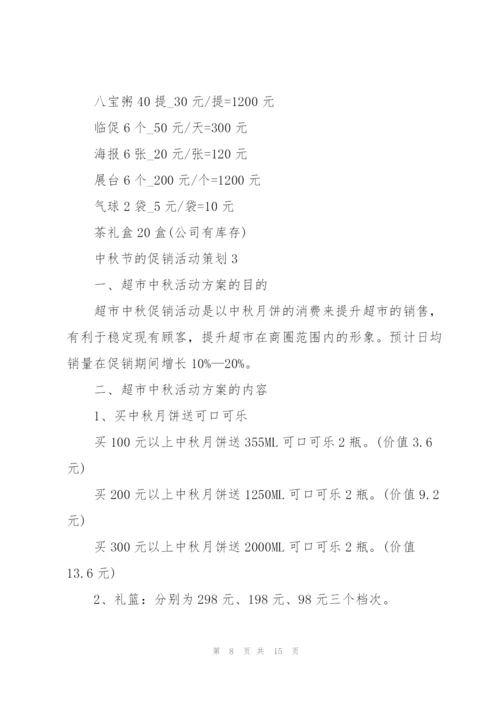 八宝粥 40 提_30 元/提=1200 元

临促 6 个_50 元/天=300 元

海报 6 张_20 元/张=120 元

展台 6 个_200 元/个=1200 元

气球 2 袋_5 元/袋=10 元

茶礼盒 20 盒(公司有库存)

中秋节的促销活动策划 3

一、超市中秋活动方案的目的

超市中秋促销活动是以中秋月饼的消费来提升超市的销售，有利于稳定现有顾客，提升超市在商圈范围内的形象。预计日均销量在促销期间增长 10%—20%。

二、超市中秋活动方案的内容

1、买中秋月饼送可口可乐

买 100 元以上中秋月饼送 355ML 可口可乐 2 瓶。(价值 3.6 元)

买 200 元以上中秋月饼送 1250ML 可口可乐 2 瓶。(价值 9.2 元)

买 300 元以上中秋月饼送 2000ML 可口可乐 2 瓶。(价值 13.6 元)

2、礼篮：分别为 298 元、198 元、98 元三个档次。

第 8 页 共 15 页